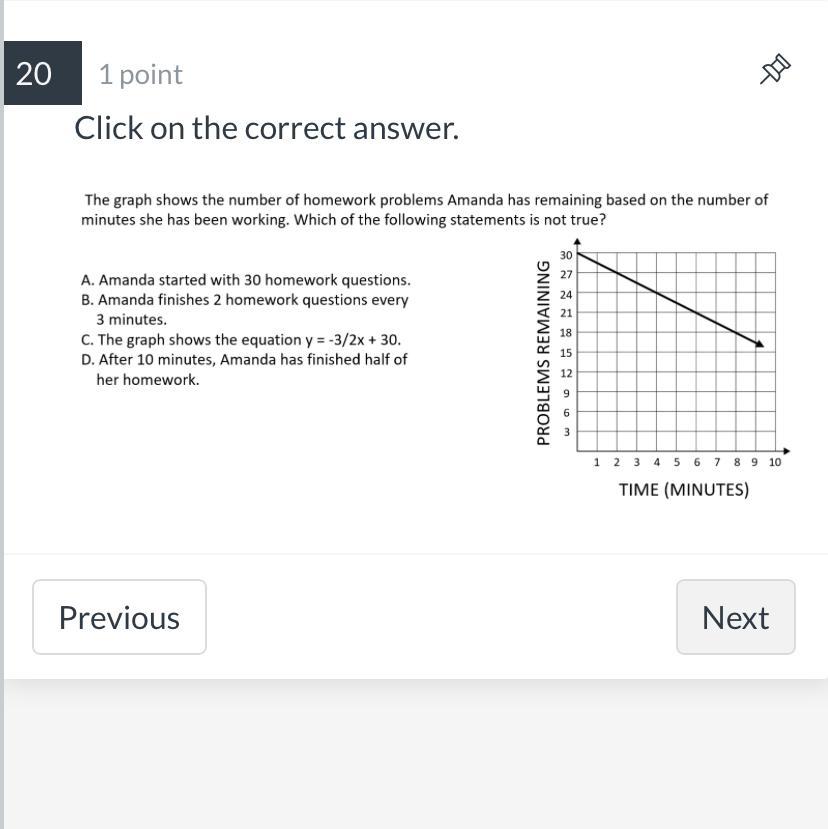 20 1 point

Click on the correct answer.

The graph shows the number of homework problems Amanda has remaining based on the number of minutes she has been working. Which of the following statements is not true?

A. Amanda started with 30 homework questions.
B. Amanda finishes 2 homework questions every 3 minutes.
C. The graph shows the equation y = -3/2x + 30.
D. After 10 minutes, Amanda has finished half of her homework.

PROBLEMS REMAINING
30
27
24
21
18
15
12
9
6
3
1 2 3 4 5 6 7 8 9 10
TIME (MINUTES)

Previous

Next